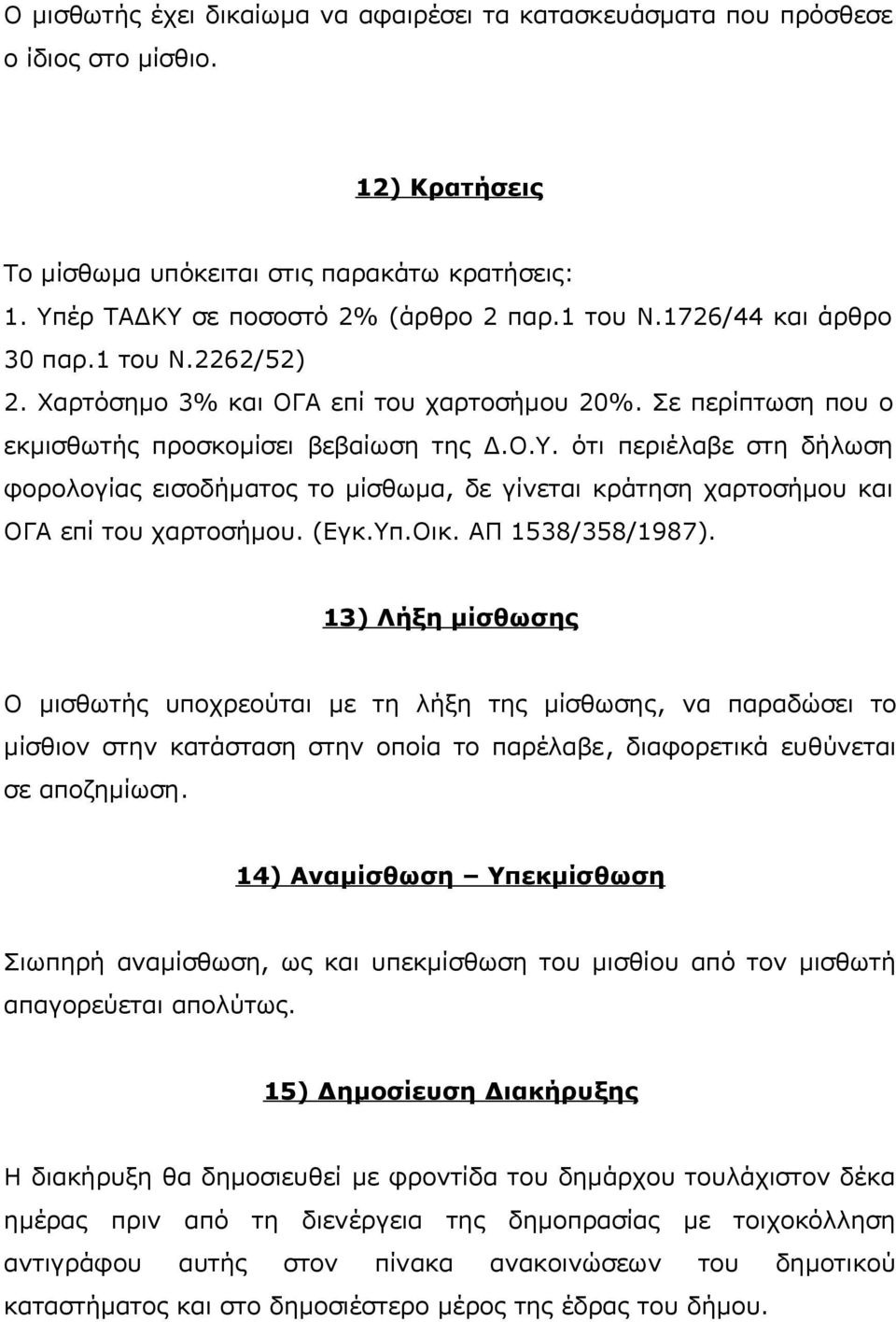 Ο μισθωτής έχει δικαίωμα να αφαιρέσει τα κατασκευάσματα που πρόσθεσε ο ίδιος στο μίσθιο.

12) Κρατήσεις

Το μίσθωμα υπόκειται στις παρακάτω κρατήσεις:
1. Υπέρ ΤΑΔΚΥ σε ποσοστό 2% (άρθρο 2 παρ.1 του Ν.1726/44 και άρθρο 30 παρ.1 του Ν.2262/52)
2. Χαρτόσημο 3% και ΟΓΑ επί του χαρτοσήμου 20%. Σε περίπτωση που ο εκμισθωτής προσκομίσει βεβαίωση της Δ.Ο.Υ. ότι περιέλαβε στη δήλωση φορολογίας εισοδήματος το μίσθωμα, δε γίνεται κράτηση χαρτοσήμου και ΟΓΑ επί του χαρτοσήμου. (Εγκ.Υπ.Οικ. ΑΠ 1538/358/1987).

13) Λήξη μίσθωσης

Ο μισθωτής υποχρεούται με τη λήξη της μίσθωσης, να παραδώσει το μίσθιον στην κατάσταση στην οποία το παρέλαβε, διαφορετικά ευθύνεται σε αποζημίωση.

14) Αναμίσθωση – Υπεκμίσθωση

Σιωπηρή αναμίσθωση, ως και υπεκμίσθωση του μισθίου από τον μισθωτή απαγορεύεται απολύτως.

15) Δημοσίευση Διακήρυξης

Η διακήρυξη θα δημοσιευθεί με φροντίδα του δημάρχου τουλάχιστον δέκα ημέρας πριν από τη διενέργεια της δημοπρασίας με τοιχοκόλληση αντιγράφου αυτής στον πίνακα ανακοινώσεων του δημοτικού καταστήματος και στο δημοσιέστερο μέρος της έδρας του δήμου.